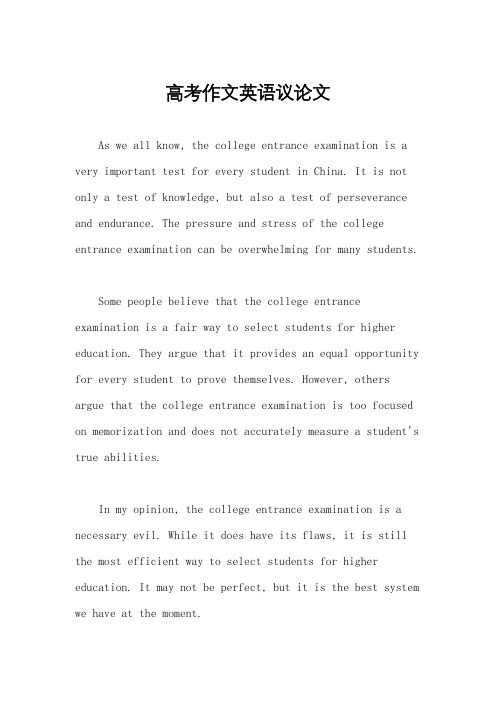 高考作文英语议论文

As we all know, the college entrance examination is a very important test for every student in China. It is not only a test of knowledge, but also a test of perseverance and endurance. The pressure and stress of the college entrance examination can be overwhelming for many students.

Some people believe that the college entrance examination is a fair way to select students for higher education. They argue that it provides an equal opportunity for every student to prove themselves. However, others argue that the college entrance examination is too focused on memorization and does not accurately measure a student's true abilities.

In my opinion, the college entrance examination is a necessary evil. While it does have its flaws, it is still the most efficient way to select students for higher education. It may not be perfect, but it is the best system we have at the moment.